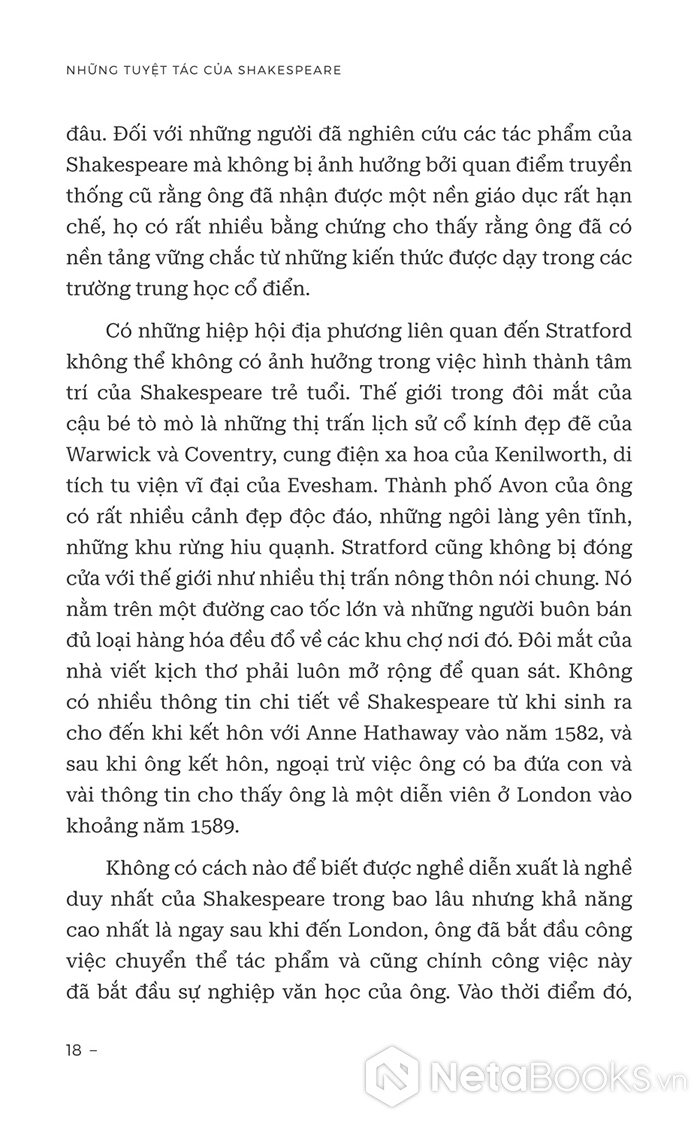 NHỮNG TUYỆT TÁC CỦA SHAKESPEARE

đâu. Đối với những người đã nghiên cứu các tác phẩm của Shakespeare mà không bị ảnh hưởng bởi quan điểm truyền thống cũ rằng ông đã nhận được một nền giáo dục rất hạn chế, họ có rất nhiều bằng chứng cho thấy rằng ông đã có nền tảng vững chắc từ những kiến thức được dạy trong các trường trung học cổ điển.

Có những hiệp hội địa phương liên quan đến Stratford không thể không có ảnh hưởng trong việc hình thành tâm trí của Shakespeare trẻ tuổi. Thế giới trong đôi mắt của cậu bé tò mò là những thị trấn lịch sử cổ kính đẹp đẽ của Warwick và Coventry, cung điện xa hoa của Kenilworth, di tích tu viện vĩ đại của Evesham. Thành phố Avon của ông có rất nhiều cảnh đẹp độc đáo, những ngôi làng yên tĩnh, những khu rừng hiu quạnh. Stratford cũng không bị đóng cửa với thế giới như nhiều thị trấn nông thôn nói chung. Nó nằm trên một đường cao tốc lớn và những người buôn bán đủ loại hàng hóa đều đổ về các khu chợ nơi đó. Đôi mắt của nhà viết kịch thơ phải luôn mở rộng để quan sát. Không có nhiều thông tin chi tiết về Shakespeare từ khi sinh ra cho đến khi kết hôn với Anne Hathaway vào năm 1582, và sau khi ông kết hôn, ngoại trừ việc ông có ba đứa con và vài thông tin cho thấy ông là một diễn viên ở London vào khoảng năm 1589.

Không có cách nào để biết được nghề diễn xuất là nghề duy nhất của Shakespeare trong bao lâu nhưng khả năng cao nhất là ngay sau khi đến London, ông đã bắt đầu công việc chuyển thể tác phẩm và cũng chính công việc này đã bắt đầu sự nghiệp văn học của ông. Vào thời điểm đó,

18 –

NetaBooks.vn